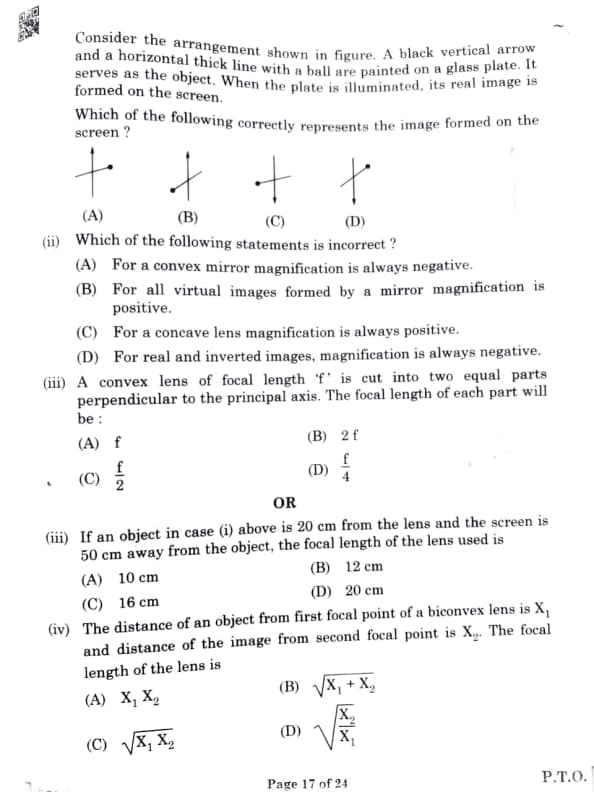 Consider the arrangement shown in figure. A black vertical arrow and a horizontal thick line with a ball are painted on a glass plate. It serves as the object. When the plate is illuminated, its real image is formed on the screen.

Which of the following correctly represents the image formed on the screen ?

(A) (B) (C) (D)

(ii) Which of the following statements is incorrect ?

(A) For a convex mirror magnification is always negative.

(B) For all virtual images formed by a mirror magnification is positive.

(C) For a concave lens magnification is always positive.

(D) For real and inverted images, magnification is always negative.

(iii) A convex lens of focal length 'f' is cut into two equal parts perpendicular to the principal axis. The focal length of each part will be :

(A) f

(B) 2 f

(C) $\frac{f}{2}$

(D) $\frac{f}{4}$

OR

(iii) If an object in case (i) above is 20 cm from the lens and the screen is 50 cm away from the object, the focal length of the lens used is

(A) 10 cm

(B) 12 cm

(C) 16 cm

(D) 20 cm

(iv) The distance of an object from first focal point of a biconvex lens is $X_1$ and distance of the image from second focal point is $X_2$. The focal length of the lens is

(A) $X_1 X_2$

(B) $\sqrt{X_1 + X_2}$

(C) $\sqrt{X_1 X_2}$

(D) $\sqrt{\frac{X_2}{X_1}}$

Page 17 of 24

P.T.O.